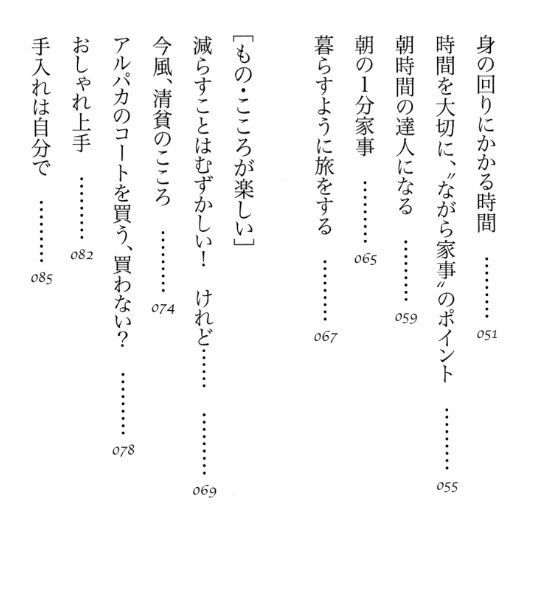 身の回りにかかる時間 ……… 051
時間を大切に、〝ながら家事〟のポイント ……… 055
朝時間の達人になる ……… 059
朝の1分家事 ……… 065
暮らすように旅をする ……… 067

[もの・こころが楽しい]
減らすことはむずかしい! けれど…… ……… 069
今風、清貧のこころ ……… 074
アルパカのコートを買う、買わない? ……… 078
おしゃれ上手 ……… 082
手入れは自分で ……… 085